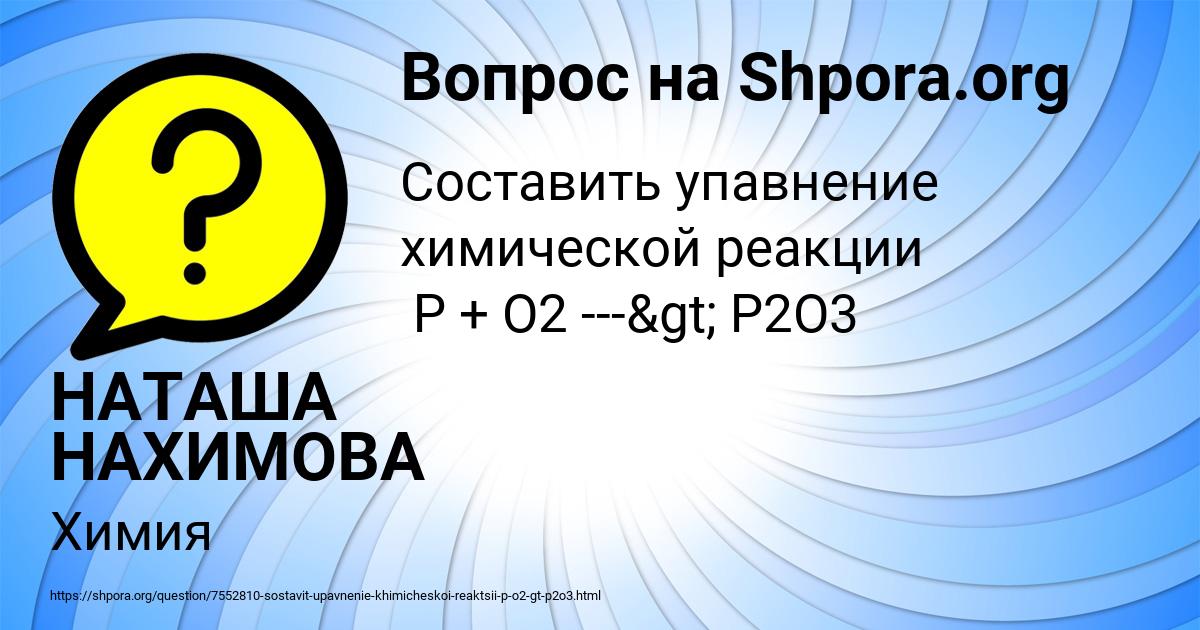 Вопрос на Shpora.org

Составить упавнение химической реакции
P + O2 ---&gt; P2O3

НАТАША НАХИМОВА

Химия

https://shpora.org/question/7552810-sostavit-upavnenie-khimicheskoi-reaktsii-p-o2-gt-p2o3.html